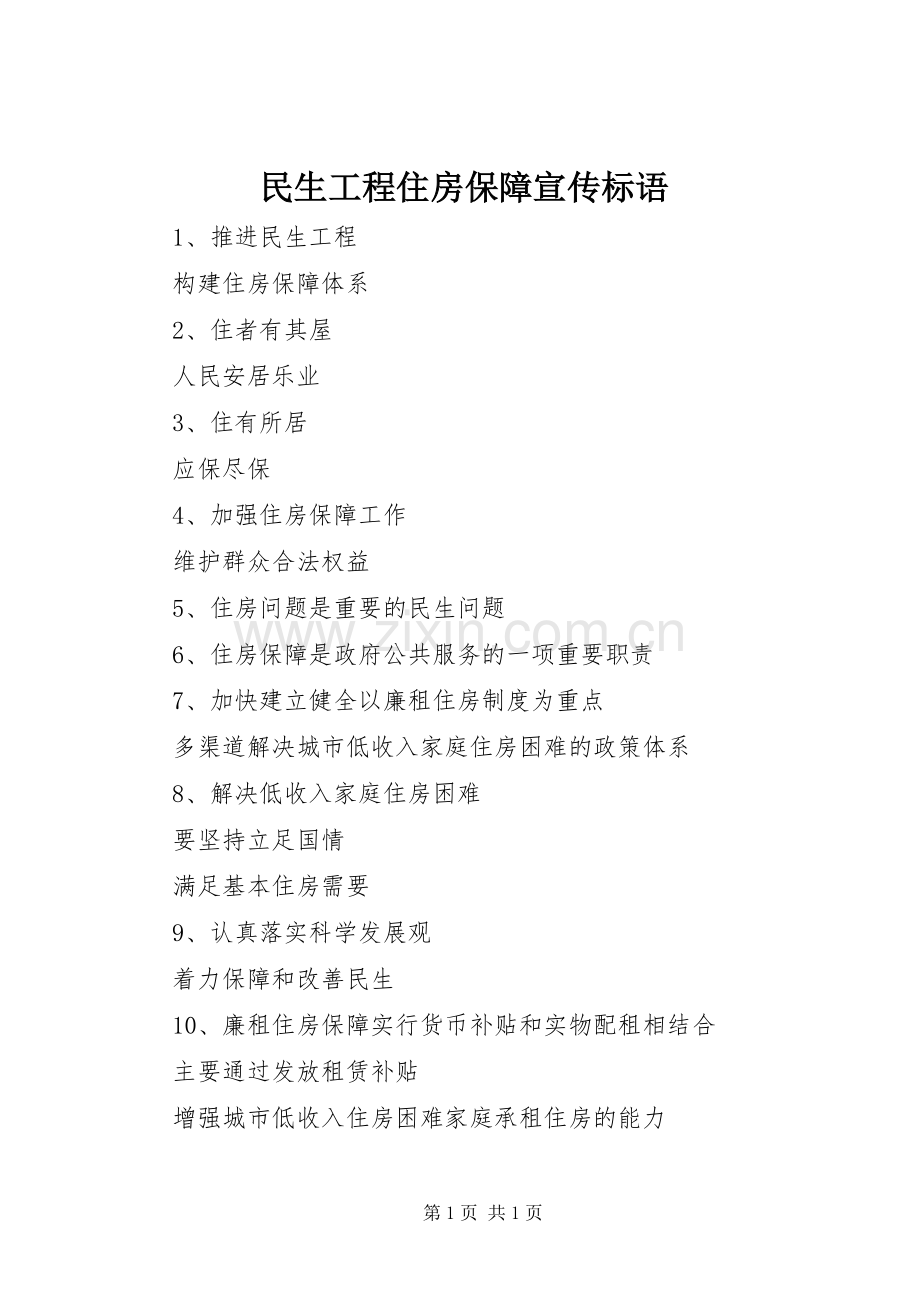 民生工程住房保障宣传标语

1、推进民生工程

构建住房保障体系

2、住者有其屋

人民安居乐业

3、住有所居

应保尽保

4、加强住房保障工作

维护群众合法权益

5、住房问题是重要的民生问题

6、住房保障是政府公共服务的一项重要职责

7、加快建立健全以廉租住房制度为重点

多渠道解决城市低收入家庭住房困难的政策体系

8、解决低收入家庭住房困难

要坚持立足国情

满足基本住房需要

9、认真落实科学发展观

着力保障和改善民生

10、廉租住房保障实行货币补贴和实物配租相结合

主要通过发放租赁补贴

增强城市低收入住房困难家庭承租住房的能力

www.zixin.com.cn

第1页 共1页